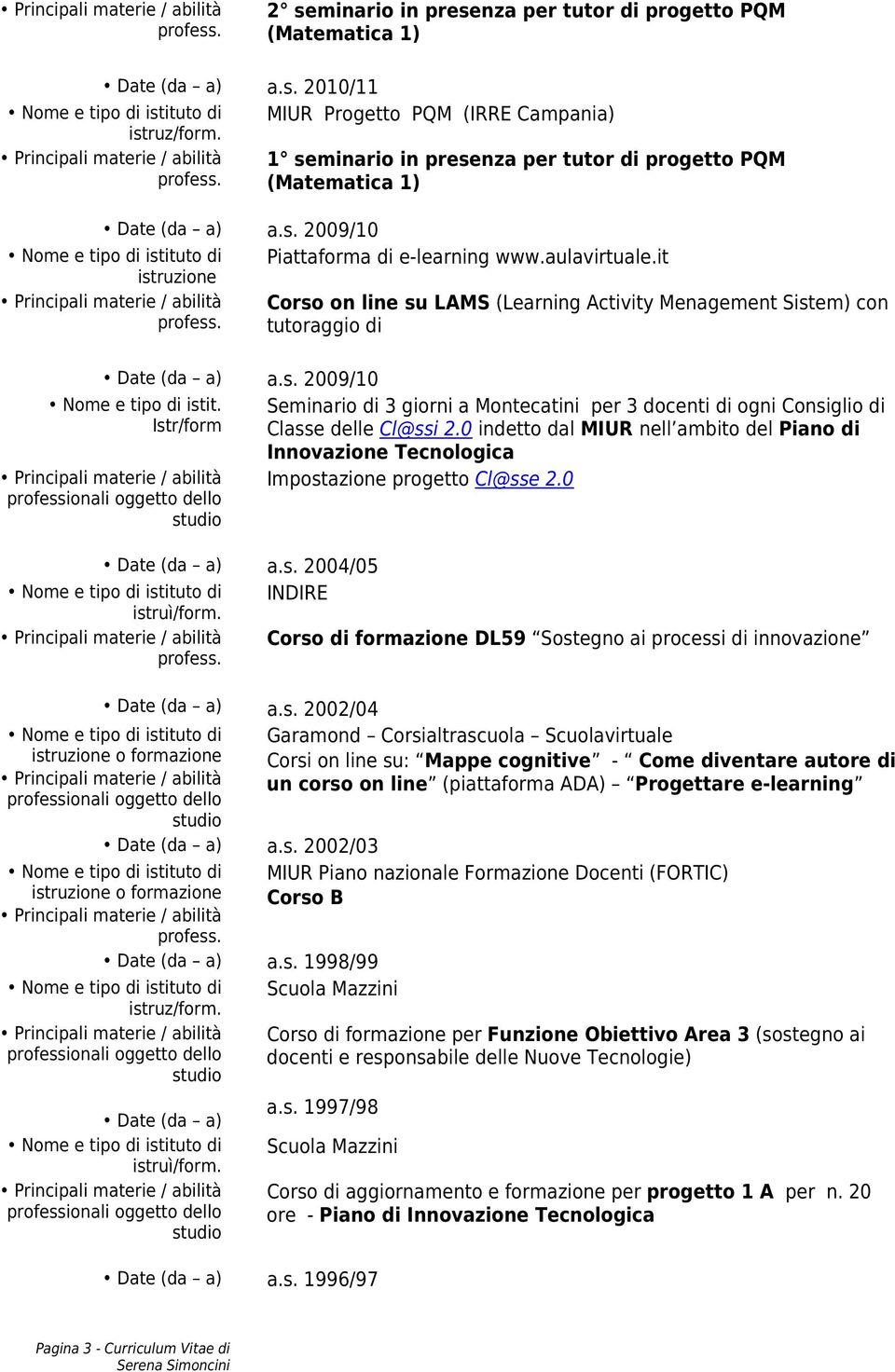 • Principali materie / abilità profess.

2° seminario in presenza per tutor di progetto PQM (Matematica 1)

• Date (da – a)
a.s. 2010/11

• Nome e tipo di istituto di istruz/form.
MIUR Progetto PQM (IRRE Campania)

• Principali materie / abilità profess.
1° seminario in presenza per tutor di progetto PQM (Matematica 1)

• Date (da – a)
a.s. 2009/10

• Nome e tipo di istituto di istruzione
Piattaforma di e-learning www.aulavirtuale.it

• Principali materie / abilità profess.
Corso on line su LAMS (Learning Activity Menagement Sistem) con tutoraggio di

• Date (da – a)
a.s. 2009/10

• Nome e tipo di istit. Istr/form
Seminario di 3 giorni a Montecatini per 3 docenti di ogni Consiglio di Classe delle Cl@ssi 2.0 indetto dal MIUR nell'ambito del Piano di Innovazione Tecnologica

• Principali materie / abilità professionali oggetto dello studio
Impostazione progetto Cl@sse 2.0

• Date (da – a)
a.s. 2004/05

• Nome e tipo di istituto di istruì/form.
INDIRE

• Principali materie / abilità profess.
Corso di formazione DL59 "Sostegno ai processi di innovazione"

• Date (da – a)
a.s. 2002/04

• Nome e tipo di istituto di istruzione o formazione
Garamond – Corsialtrascuola – Scuolavirtuale

• Principali materie / abilità professionali oggetto dello studio
Corsi on line su: "Mappe cognitive" - " Come diventare autore di un corso on line" (piattaforma ADA) – "Progettare e-learning"

• Date (da – a)
a.s. 2002/03

• Nome e tipo di istituto di istruzione o formazione
MIUR Piano nazionale Formazione Docenti (FORTIC)

• Principali materie / abilità profess.
Corso B

• Date (da – a)
a.s. 1998/99

• Nome e tipo di istituto di istruz/form.
Scuola Mazzini

• Principali materie / abilità professionali oggetto dello studio
Corso di formazione per Funzione Obiettivo Area 3 (sostegno ai docenti e responsabile delle Nuove Tecnologie)

• Date (da – a)
a.s. 1997/98

• Nome e tipo di istituto di istruì/form.
Scuola Mazzini

• Principali materie / abilità professionali oggetto dello studio
Corso di aggiornamento e formazione per progetto 1 A per n. 20 ore - Piano di Innovazione Tecnologica

• Date (da – a)
a.s. 1996/97

Pagina 3 - Curriculum Vitae di Serena Simoncini